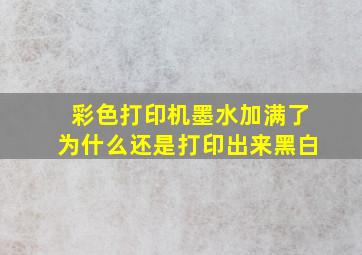 彩色打印机墨水加满了
为什么还是打印出来黑白